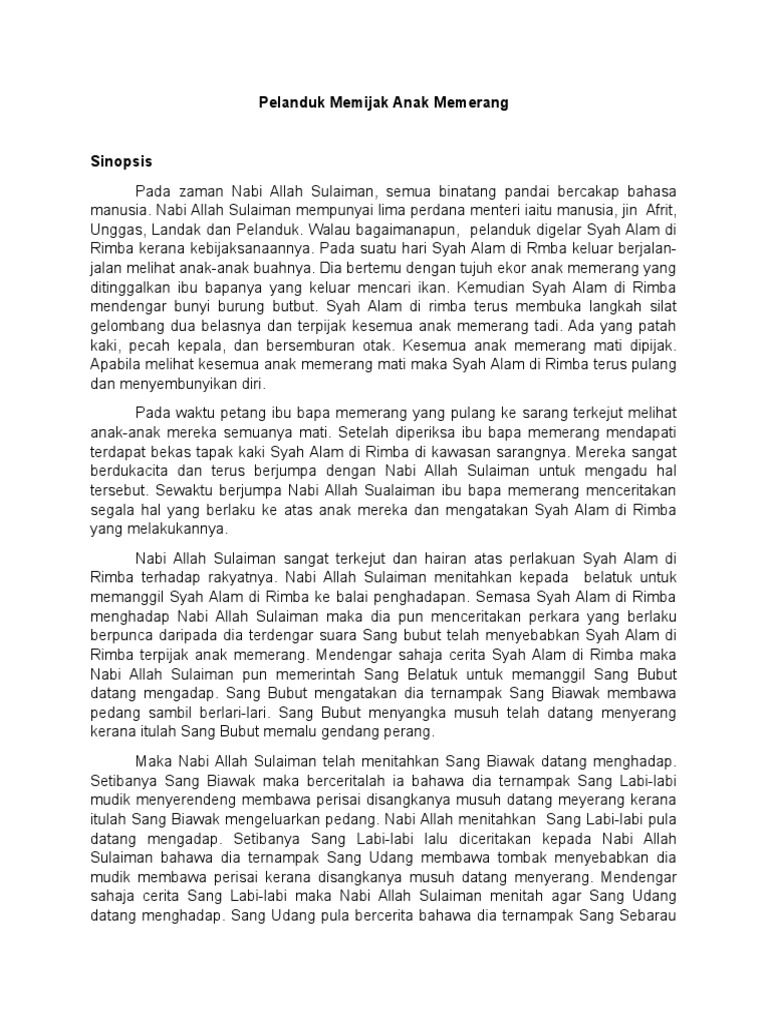 Pelanduk Memijak Anak Memerang

Sinopsis

Pada zaman Nabi Allah Sulaiman, semua binatang pandai bercakap bahasa manusia. Nabi Allah Sulaiman mempunyai lima perdana menteri iaitu manusia, jin Afrit, Unggas, Landak dan Pelanduk. Walau bagaimanapun, pelanduk digelar Syah Alam di Rimba kerana kebijaksanaannya. Pada suatu hari Syah Alam di Rmba keluar berjalan-jalan melihat anak-anak buahnya. Dia bertemu dengan tujuh ekor anak memerang yang ditinggalkan ibu bapanya yang keluar mencari ikan. Kemudian Syah Alam di Rimba mendengar bunyi burung butbut. Syah Alam di rimba terus membuka langkah silat gelombang dua belasnya dan terpijak kesemua anak memerang tadi. Ada yang patah kaki, pecah kepala, dan bersemburan otak. Kesemua anak memerang mati dipijak. Apabila melihat kesemua anak memerang mati maka Syah Alam di Rimba terus pulang dan menyembunyikan diri.

Pada waktu petang ibu bapa memerang yang pulang ke sarang terkejut melihat anak-anak mereka semuanya mati. Setelah diperiksa ibu bapa memerang mendapati terdapat bekas tapak kaki Syah Alam di Rimba di kawasan sarangnya. Mereka sangat berdukacita dan terus berjumpa dengan Nabi Allah Sulaiman untuk mengadu hal tersebut. Sewaktu berjumpa Nabi Allah Sualaiman ibu bapa memerang menceritakan segala hal yang berlaku ke atas anak mereka dan mengatakan Syah Alam di Rimba yang melakukannya.

Nabi Allah Sulaiman sangat terkejut dan hairan atas perlakuan Syah Alam di Rimba terhadap rakyatnya. Nabi Allah Sulaiman menitahkan kepada belatuk untuk memanggil Syah Alam di Rimba ke balai penghadapan. Semasa Syah Alam di Rimba menghadap Nabi Allah Sulaiman maka dia pun menceritakan perkara yang berlaku berpunca daripada dia terdengar suara Sang bubut telah menyebabkan Syah Alam di Rimba terpijak anak memerang. Mendengar sahaja cerita Syah Alam di Rimba maka Nabi Allah Sulaiman pun memerintah Sang Belatuk untuk memanggil Sang Bubut datang mengadap. Sang Bubut mengatakan dia ternampak Sang Biawak membawa pedang sambil berlari-lari. Sang Bubut menyangka musuh telah datang menyerang kerana itulah Sang Bubut memalu gendang perang.

Maka Nabi Allah Sulaiman telah menitahkan Sang Biawak datang menghadap. Setibanya Sang Biawak maka berceritalah ia bahawa dia ternampak Sang Labi-labi mudik menyerendeng membawa perisai disangkanya musuh datang meyerang kerana itulah Sang Biawak mengeluarkan pedang. Nabi Allah menitahkan Sang Labi-labi pula datang mengadap. Setibanya Sang Labi-labi lalu diceritakan kepada Nabi Allah Sulaiman bahawa dia ternampak Sang Udang membawa tombak menyebabkan dia mudik membawa perisai kerana disangkanya musuh datang menyerang. Mendengar sahaja cerita Sang Labi-labi maka Nabi Allah Sulaiman menitah agar Sang Udang datang menghadap. Sang Udang pula bercerita bahawa dia ternampak Sang Sebarau